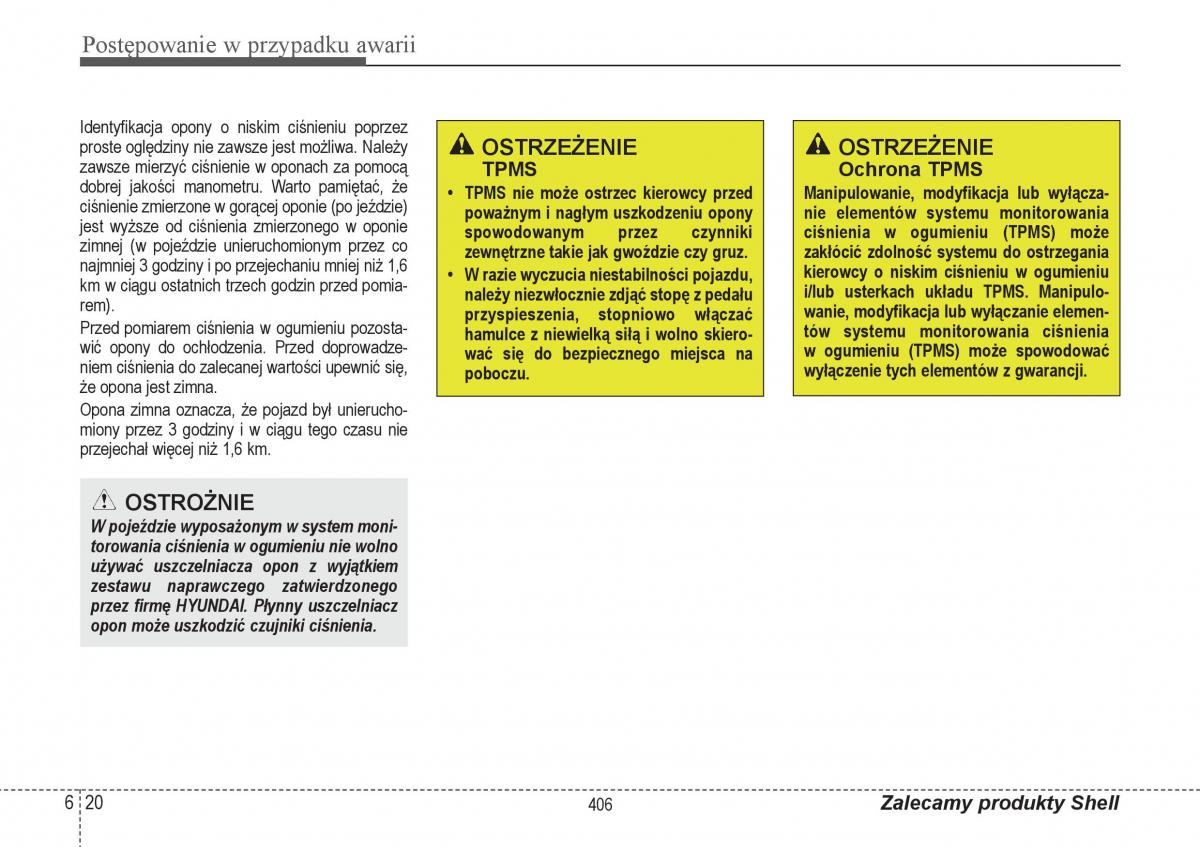 Postępowanie w przypadku awarii

Identyfikacja opony o niskim ciśnieniu poprzez proste oględziny nie zawsze jest możliwa. Należy zawsze mierzyć ciśnienie w oponach za pomocą dobrej jakości manometru. Warto pamiętać, że ciśnienie zmierzone w gorącej oponie (po jeździe) jest wyższe od ciśnienia zmierzonego w oponie zimnej (w pojeździe unieruchomionym przez co najmniej 3 godziny i po przejechaniu mniej niż 1,6 km w ciągu ostatnich trzech godzin przed pomiarem).

Przed pomiarem ciśnienia w ogumieniu pozostawić opony do ochłodzenia. Przed doprowadzeniem ciśnienia do zalecanej wartości upewnić się, że opona jest zimna.

Opona zimna oznacza, że pojazd był unieruchomiony przez 3 godziny i w ciągu tego czasu nie przejechał więcej niż 1,6 km.

OSTROŻNIE
W pojeździe wyposażonym w system monitorowania ciśnienia w ogumieniu nie wolno używać uszczelniacza opon z wyjątkiem zestawu naprawczego zatwierdzonego przez firmę HYUNDAI. Płynny uszczelniacz opon może uszkodzić czujniki ciśnienia.

OSTRZEŻENIE
TPMS
• TPMS nie może ostrzec kierowcy przed poważnym i nagłym uszkodzeniu opony spowodowanym przez czynniki zewnętrzne takie jak gwoździe czy gruz.
• W razie wyczucia niestabilności pojazdu, należy niezwłocznie zdjąć stopę z pedału przyspieszenia, stopniowo włączać hamulce z niewielką siłą i wolno skierować się do bezpiecznego miejsca na poboczu.

OSTRZEŻENIE
Ochrona TPMS
Manipulowanie, modyfikacja lub wyłączanie elementów systemu monitorowania ciśnienia w ogumieniu (TPMS) może zakłócić zdolność systemu do ostrzegania kierowcy o niskim ciśnieniu w ogumieniu i/lub usterkach układu TPMS. Manipulowanie, modyfikacja lub wyłączanie elementów systemu monitorowania ciśnienia w ogumieniu (TPMS) może spowodować wyłączenie tych elementów z gwarancji.

6 20

406

Zalecamy produkty Shell